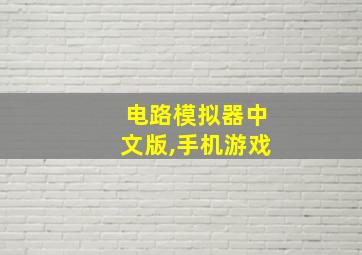 电路模拟器中文版,手机游戏